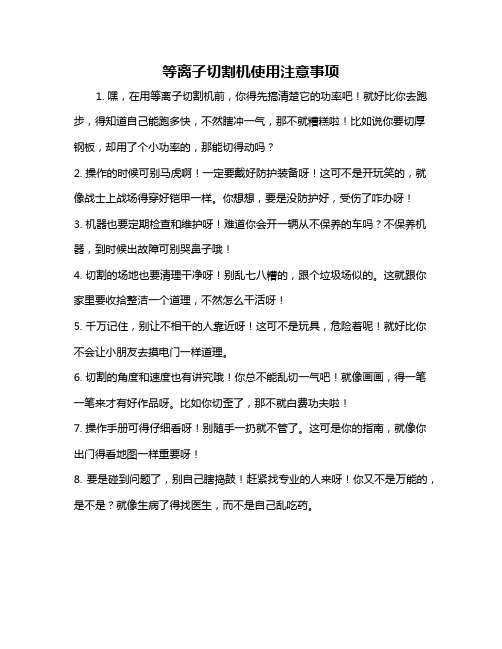 等离子切割机使用注意事项

1. 嘿，在用等离子切割机前，你得先搞清楚它的功率吧！就好比你去跑步，得知道自己能跑多快，不然瞎冲一气，那不就糟糕啦！比如说你要切厚钢板，却用了个小功率的，那能切得动吗？

2. 操作的时候可别马虎啊！一定要戴好防护装备呀！这可不是开玩笑的，就像战士上战场得穿好铠甲一样。你想想，要是没防护好，受伤了咋办呀！

3. 机器也要定期检查和维护呀！难道你会开一辆从不保养的车吗？不保养机器，到时候出故障可别哭鼻子哦！

4. 切割的场地也要清理干净呀！别乱七八糟的，跟个垃圾场似的。这就跟你家里要收拾整洁一个道理，不然怎么干活呀！

5. 千万记住，别让不相干的人靠近呀！这可不是玩具，危险着呢！就好比你不会让小朋友去摸电门一样道理。

6. 切割的角度和速度也有讲究哦！你总不能乱切一气吧！就像画画，得一笔一笔来才有好作品呀。比如你切歪了，那不就白费功夫啦！

7. 操作手册可得仔细看呀！别随手一扔就不管了。这可是你的指南，就像你出门得看地图一样重要呀！

8. 要是碰到问题了，别自己瞎捣鼓！赶紧找专业的人来呀！你又不是万能的，是不是？就像生病了得找医生，而不是自己乱吃药。